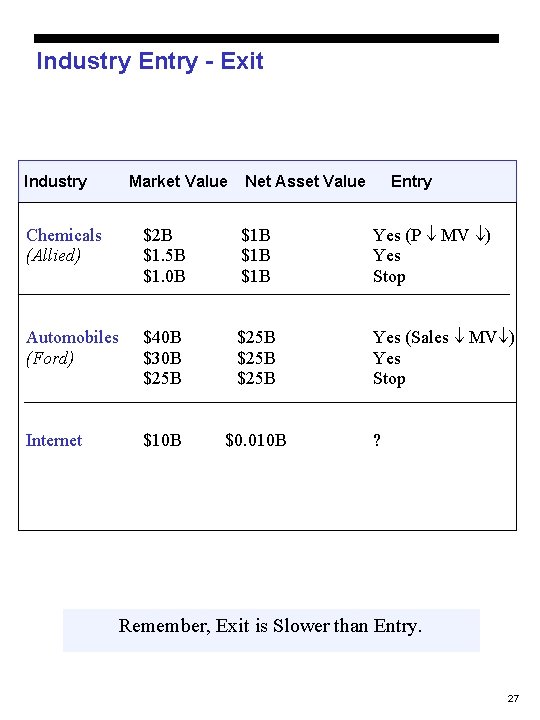 Industry Entry - Exit

| Industry | Market Value | Net Asset Value | Entry |
|---|---|---|---|
| Chemicals | \$2B | \$1B | Yes (P $\downarrow$ MV $\downarrow$) |
| (Allied) | \$1.5B | \$1B | Yes |
| | \$1.0B | \$1B | Stop |
| Automobiles | \$40B | \$25B | Yes (Sales $\downarrow$ MV$\downarrow$) |
| (Ford) | \$30B | \$25B | Yes |
| | \$25B | \$25B | Stop |
| Internet | \$10B | \$0.010B | ? |

Remember, Exit is Slower than Entry.

27